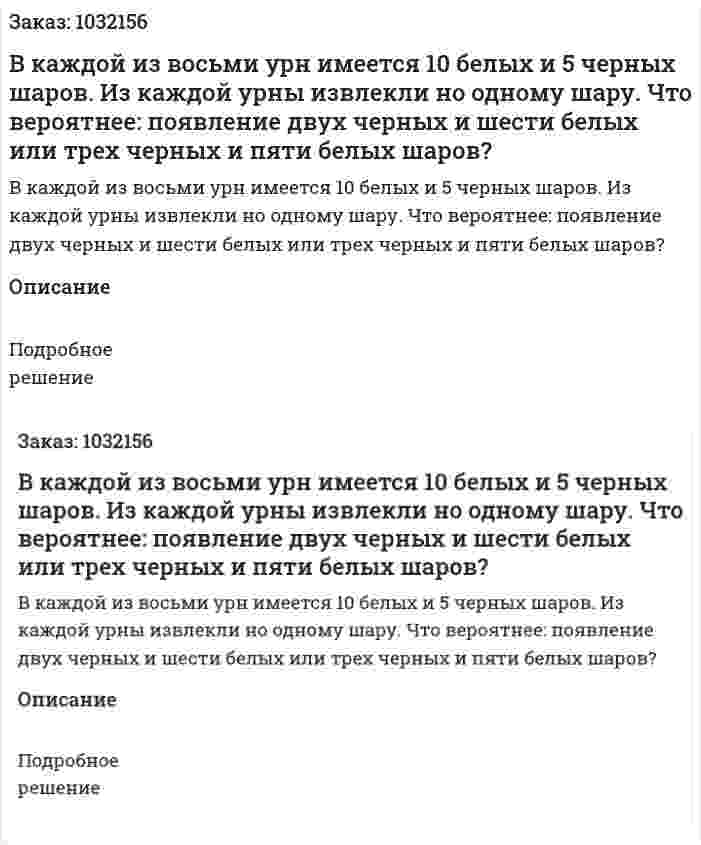 Заказ: 1032156

В каждой из восьми урн имеется 10 белых и 5 черных шаров. Из каждой урны извлекли но одному шару. Что вероятнее: появление двух черных и шести белых или трех черных и пяти белых шаров?

В каждой из восьми урн имеется 10 белых и 5 черных шаров. Из каждой урны извлекли но одному шару. Что вероятнее: появление двух черных и шести белых или трех черных и пяти белых шаров?

Описание

Подробное решение

Заказ: 1032156

В каждой из восьми урн имеется 10 белых и 5 черных шаров. Из каждой урны извлекли но одному шару. Что вероятнее: появление двух черных и шести белых или трех черных и пяти белых шаров?

В каждой из восьми урн имеется 10 белых и 5 черных шаров. Из каждой урны извлекли но одному шару. Что вероятнее: появление двух черных и шести белых или трех черных и пяти белых шаров?

Описание

Подробное решение